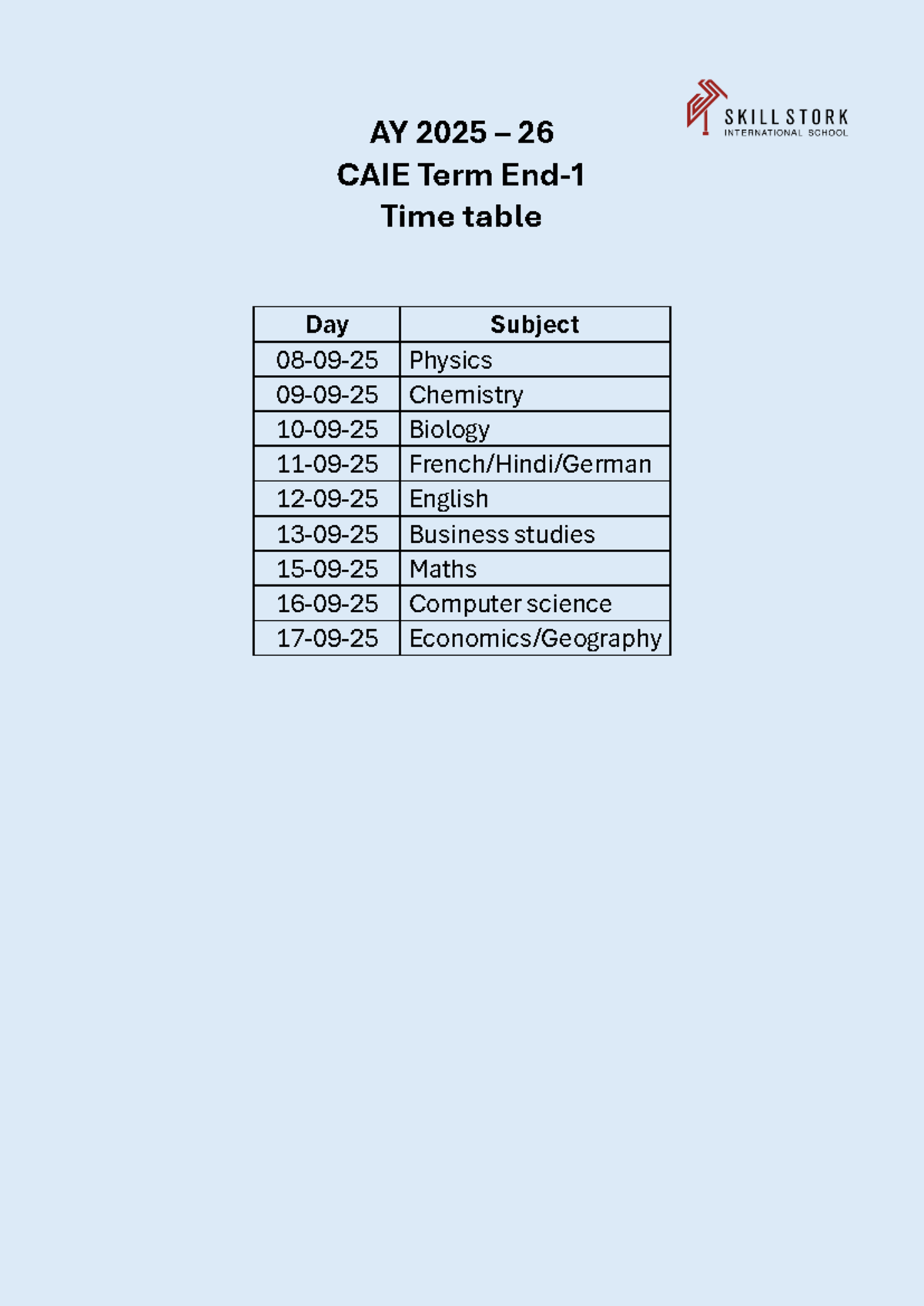 SKILL STORK
INTERNATIONAL SCHOOL

AY 2025 – 26
CAIE Term End-1
Time table

| Day | Subject |
|---|---|
| 08-09-25 | Physics |
| 09-09-25 | Chemistry |
| 10-09-25 | Biology |
| 11-09-25 | French/Hindi/German |
| 12-09-25 | English |
| 13-09-25 | Business studies |
| 15-09-25 | Maths |
| 16-09-25 | Computer science |
| 17-09-25 | Economics/Geography |